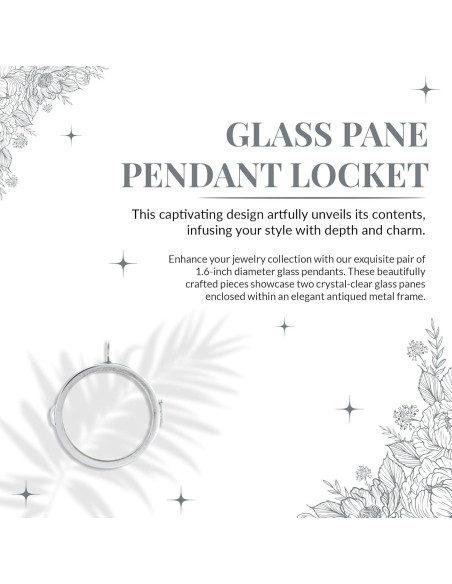 GLASS PANE
PENDANT LOCKET

This captivating design artfully unveils its contents, infusing your style with depth and charm.

Enhance your jewelry collection with our exquisite pair of 1.6-inch diameter glass pendants. These beautifully crafted pieces showcase two crystal-clear glass panes enclosed within an elegant antiqued metal frame.